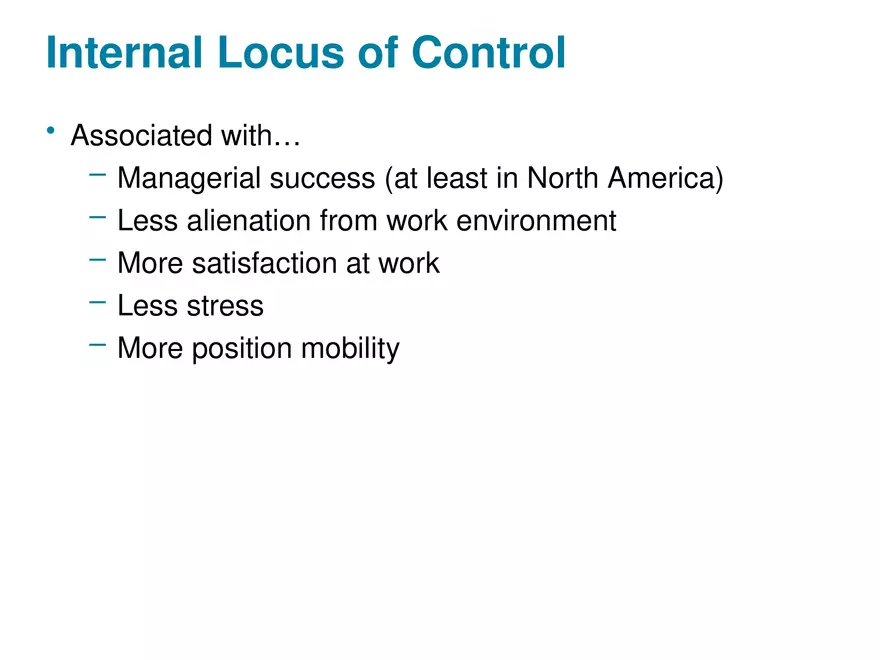 Internal Locus of Control

• Associated with…
  – Managerial success (at least in North America)
  – Less alienation from work environment
  – More satisfaction at work
  – Less stress
  – More position mobility